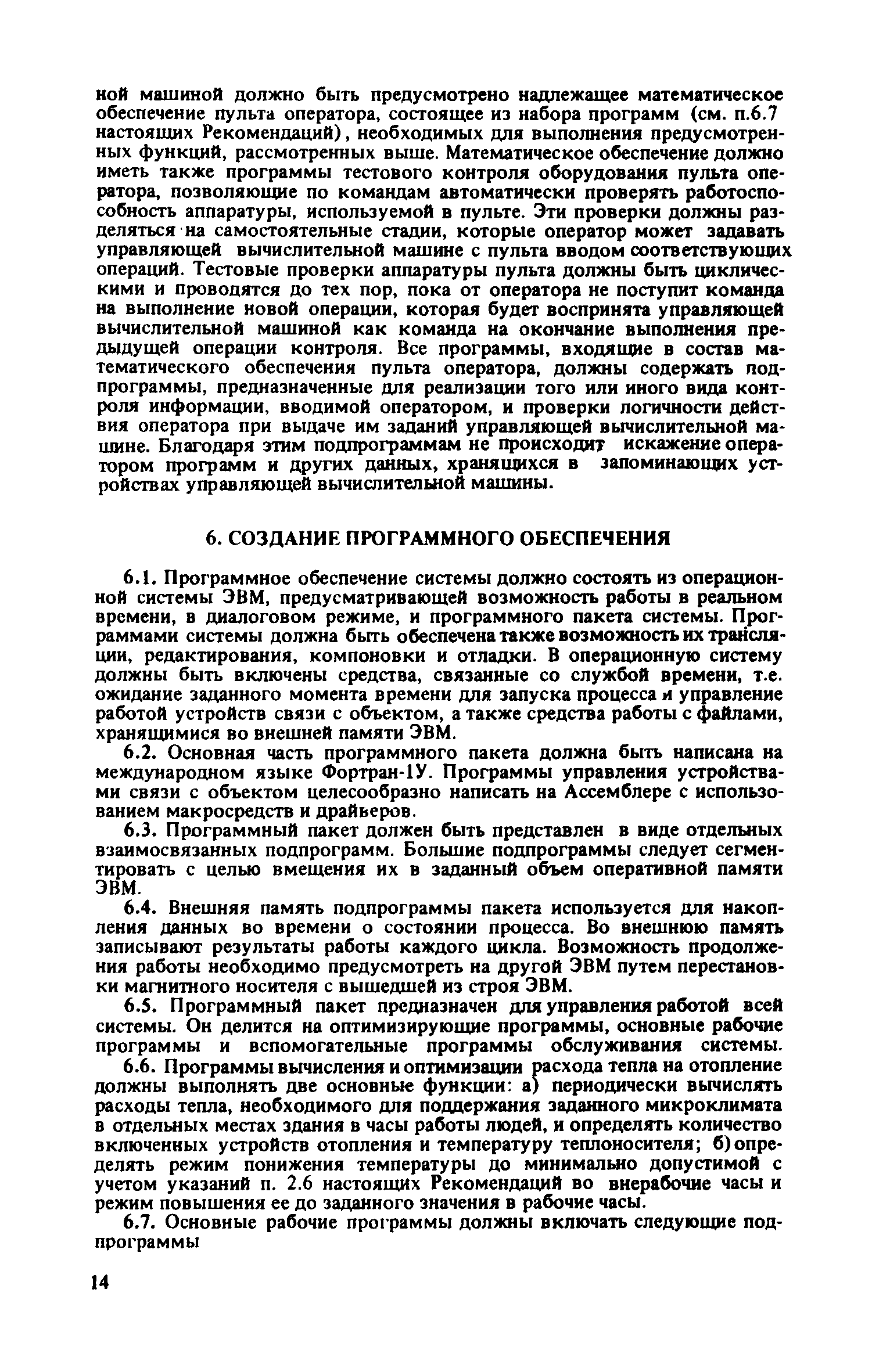 ной машиной должно быть предусмотрено надлежащее математическое обеспечение пульта оператора, состоящее из набора программ (см. п.6.7 настоящих Рекомендаций), необходимых для выполнения предусмотренных функций, рассмотренных выше. Математическое обеспечение должно иметь также программы тестового контроля оборудования пульта оператора, позволяющие по командам автоматически проверять работоспособность аппаратуры, используемой в пульте. Эти проверки должны разделяться на самостоятельные стадии, которые оператор может задавать управляющей вычислительной машине с пульта вводом соответствующих операций. Тестовые проверки аппаратуры пульта должны быть циклическими и проводятся до тех пор, пока от оператора не поступит команда на выполнение новой операции, которая будет воспринята управляющей вычислительной машиной как команда на окончание выполнения предыдущей операции контроля. Все программы, входящие в состав математического обеспечения пульта оператора, должны содержать подпрограммы, предназначенные для реализации того или иного вида контроля информации, вводимой оператором, и проверки логичности действия оператора при выдаче им заданий управляющей вычислительной машине. Благодаря этим подпрограммам не происходит искажение оператором программ и других данных, хранящихся в запоминающих устройствах управляющей вычислительной машины.

6. СОЗДАНИЕ ПРОГРАММНОГО ОБЕСПЕЧЕНИЯ

6.1. Программное обеспечение системы должно состоять из операционной системы ЭВМ, предусматривающей возможность работы в реальном времени, в диалоговом режиме, и программного пакета системы. Программами системы должна быть обеспечена также возможность их трансляции, редактирования, компоновки и отладки. В операционную систему должны быть включены средства, связанные со службой времени, т.е. ожидание заданного момента времени для запуска процесса и управление работой устройств связи с объектом, а также средства работы с файлами, хранящимися во внешней памяти ЭВМ.

6.2. Основная часть программного пакета должна быть написана на международном языке Фортран-1У. Программы управления устройствами связи с объектом целесообразно написать на Ассемблере с использованием макросредств и драйверов.

6.3. Программный пакет должен быть представлен в виде отдельных взаимосвязанных подпрограмм. Большие подпрограммы следует сегментировать с целью вмещения их в заданный объем оперативной памяти ЭВМ.

6.4. Внешняя память подпрограммы пакета используется для накопления данных во времени о состоянии процесса. Во внешнюю память записывают результаты работы каждого цикла. Возможность продолжения работы необходимо предусмотреть на другой ЭВМ путем перестановки магнитного носителя с вышедшей из строя ЭВМ.

6.5. Программный пакет предназначен для управления работой всей системы. Он делится на оптимизирующие программы, основные рабочие программы и вспомогательные программы обслуживания системы.

6.6. Программы вычисления и оптимизации расхода тепла на отопление должны выполнять две основные функции: а) периодически вычислять расходы тепла, необходимого для поддержания заданного микроклимата в отдельных местах здания в часы работы людей, и определять количество включенных устройств отопления и температуру теплоносителя; б) определять режим понижения температуры до минимально допустимой с учетом указаний п. 2.6 настоящих Рекомендаций во внерабочие часы и режим повышения ее до заданного значения в рабочие часы.

6.7. Основные рабочие программы должны включать следующие подпрограммы

14